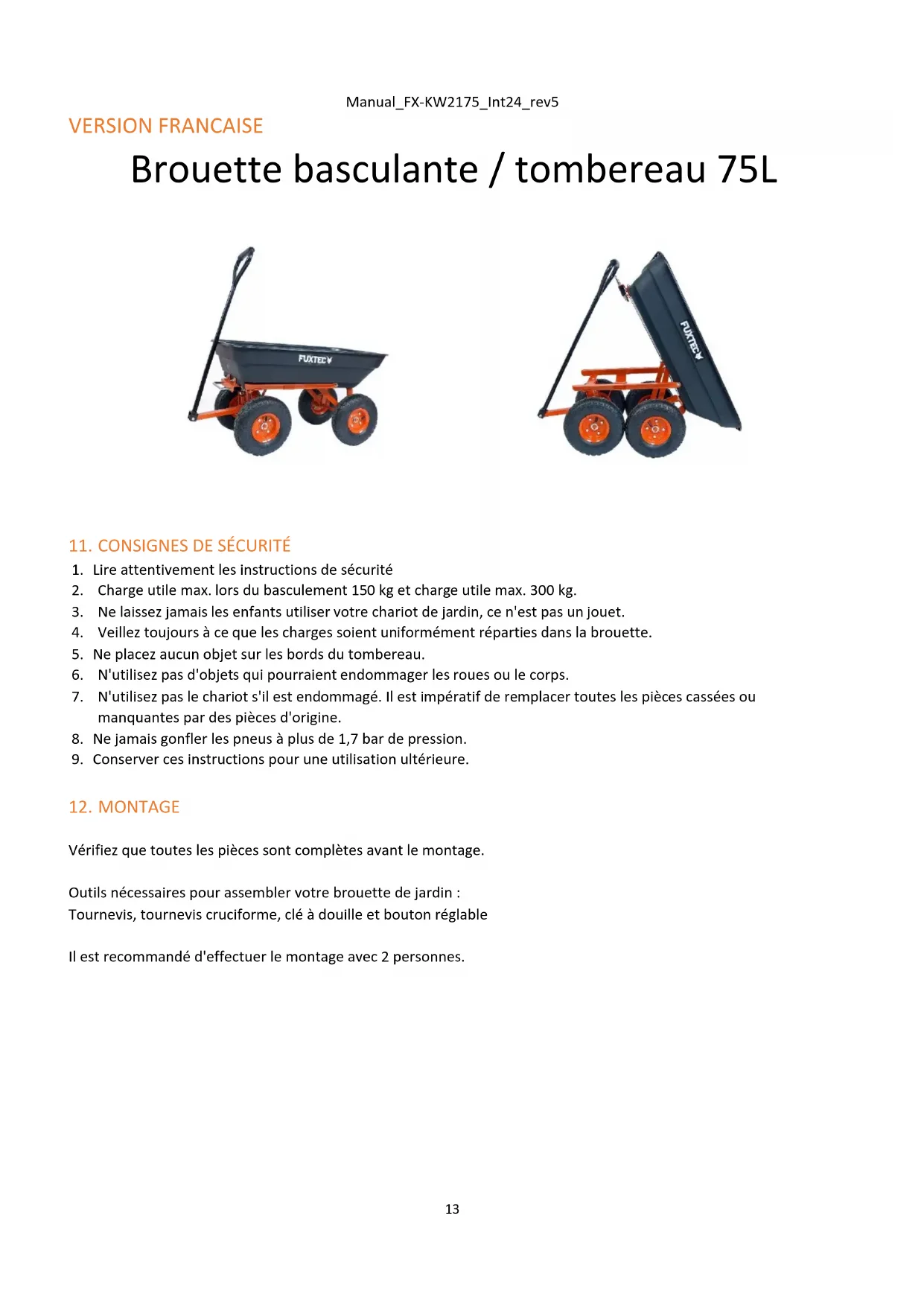 Manual_FX-KW2175_Int24_rev5

VERSION FRANCAISE

Brouette basculante / tombereau 75L

FUXTEC

FUXTEC

11. CONSIGNES DE SÉCURITÉ

1. Lire attentivement les instructions de sécurité
2. Charge utile max. lors du basculement 150 kg et charge utile max. 300 kg.
3. Ne laissez jamais les enfants utiliser votre chariot de jardin, ce n'est pas un jouet.
4. Veillez toujours à ce que les charges soient uniformément réparties dans la brouette.
5. Ne placez aucun objet sur les bords du tombereau.
6. N'utilisez pas d'objets qui pourraient endommager les roues ou le corps.
7. N'utilisez pas le chariot s'il est endommagé. Il est impératif de remplacer toutes les pièces cassées ou manquantes par des pièces d'origine.
8. Ne jamais gonfler les pneus à plus de 1,7 bar de pression.
9. Conserver ces instructions pour une utilisation ultérieure.

12. MONTAGE

Vérifiez que toutes les pièces sont complètes avant le montage.

Outils nécessaires pour assembler votre brouette de jardin :
Tournevis, tournevis cruciforme, clé à douille et bouton réglable

Il est recommandé d'effectuer le montage avec 2 personnes.

13